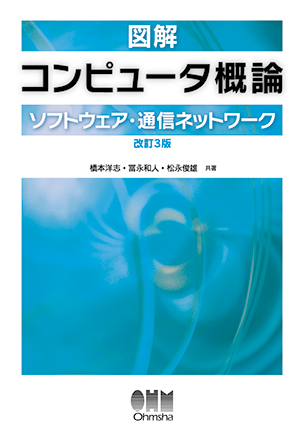 図解
コンピュータ概論
ソフトウェア・通信ネットワーク
改訂3版

橋本洋志・冨永和人・松永俊雄 共著

OHM
Ohmsha